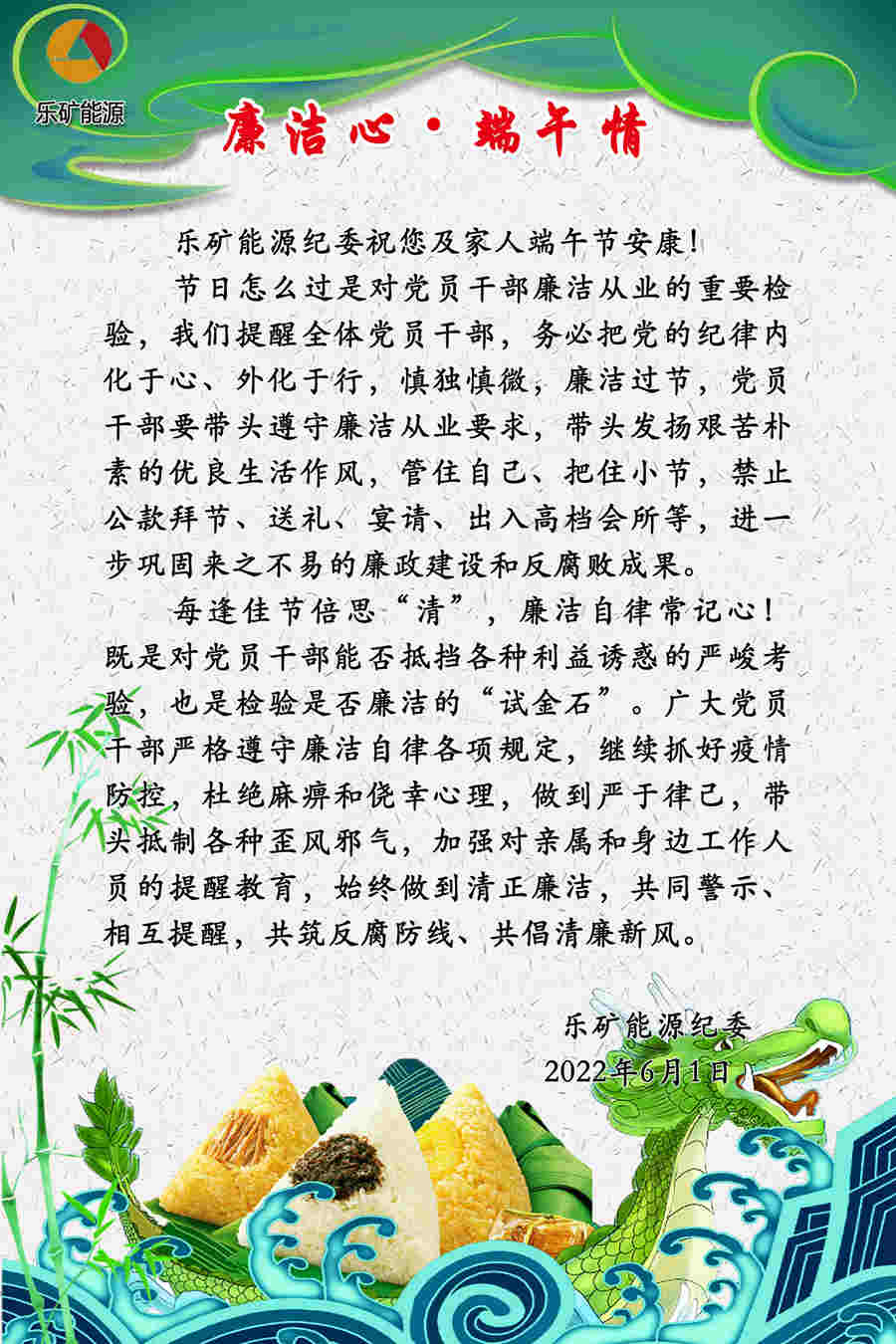 乐矿能源

廉洁心·端午情

乐矿能源纪委祝您及家人端午节安康!

节日怎么过是对党员干部廉洁从业的重要检验，我们提醒全体党员干部，务必把党的纪律内化于心、外化于行，慎独慎微，廉洁过节，党员干部要带头遵守廉洁从业要求，带头发扬艰苦朴素的优良生活作风，管住自己、把住小节，禁止公款拜节、送礼、宴请、出入高档会所等，进一步巩固来之不易的廉政建设和反腐败成果。

每逢佳节倍思“清”，廉洁自律常记心！既是对党员干部能否抵挡各种利益诱惑的严峻考验，也是检验是否廉洁的“试金石”。广大党员干部严格遵守廉洁自律各项规定，继续抓好疫情防控，杜绝麻痹和侥幸心理，做到严于律己，带头抵制各种歪风邪气，加强对亲属和身边工作人员的提醒教育，始终做到清正廉洁，共同警示、相互提醒，共筑反腐防线、共倡清廉新风。

乐矿能源纪委
2022年6月1日